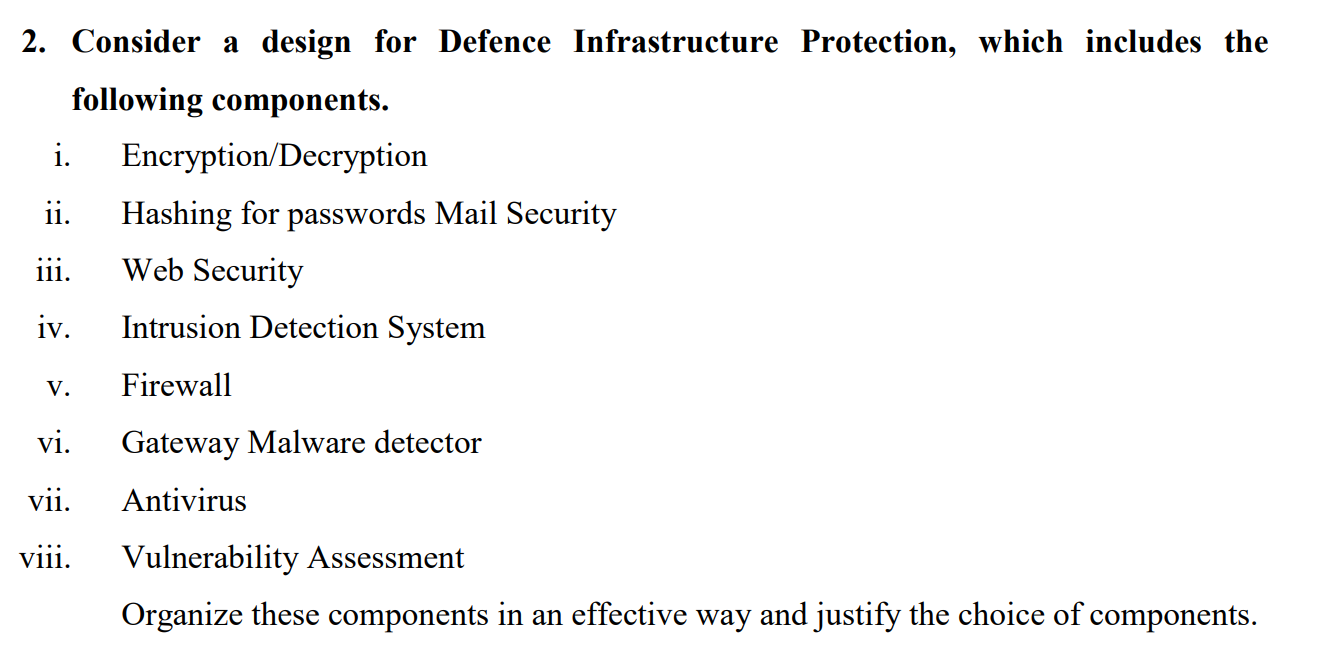 2. Consider a design for Defence Infrastructure Protection, which includes the following components.

i. Encryption/Decryption

ii. Hashing for passwords Mail Security

iii. Web Security

iv. Intrusion Detection System

v. Firewall

vi. Gateway Malware detector

vii. Antivirus

viii. Vulnerability Assessment

Organize these components in an effective way and justify the choice of components.